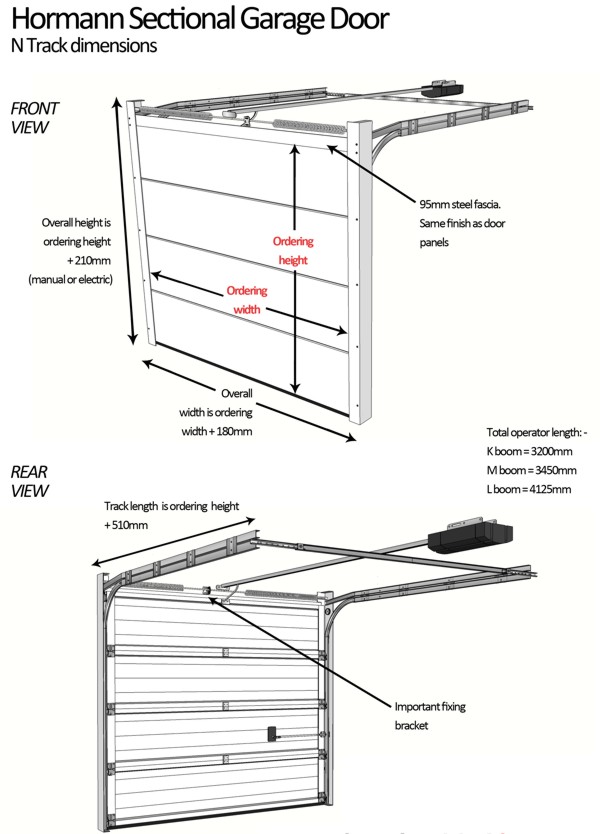 Hormann Sectional Garage Door
N Track dimensions

FRONT VIEW

Overall height is ordering height + 210mm (manual or electric)

Ordering height

Ordering width

95mm steel fascia. Same finish as door panels

Overall width is ordering width + 180mm

Total operator length: -
K boom = 3200mm
M boom = 3450mm
L boom = 4125mm

REAR VIEW

Track length is ordering height + 510mm

Important fixing bracket